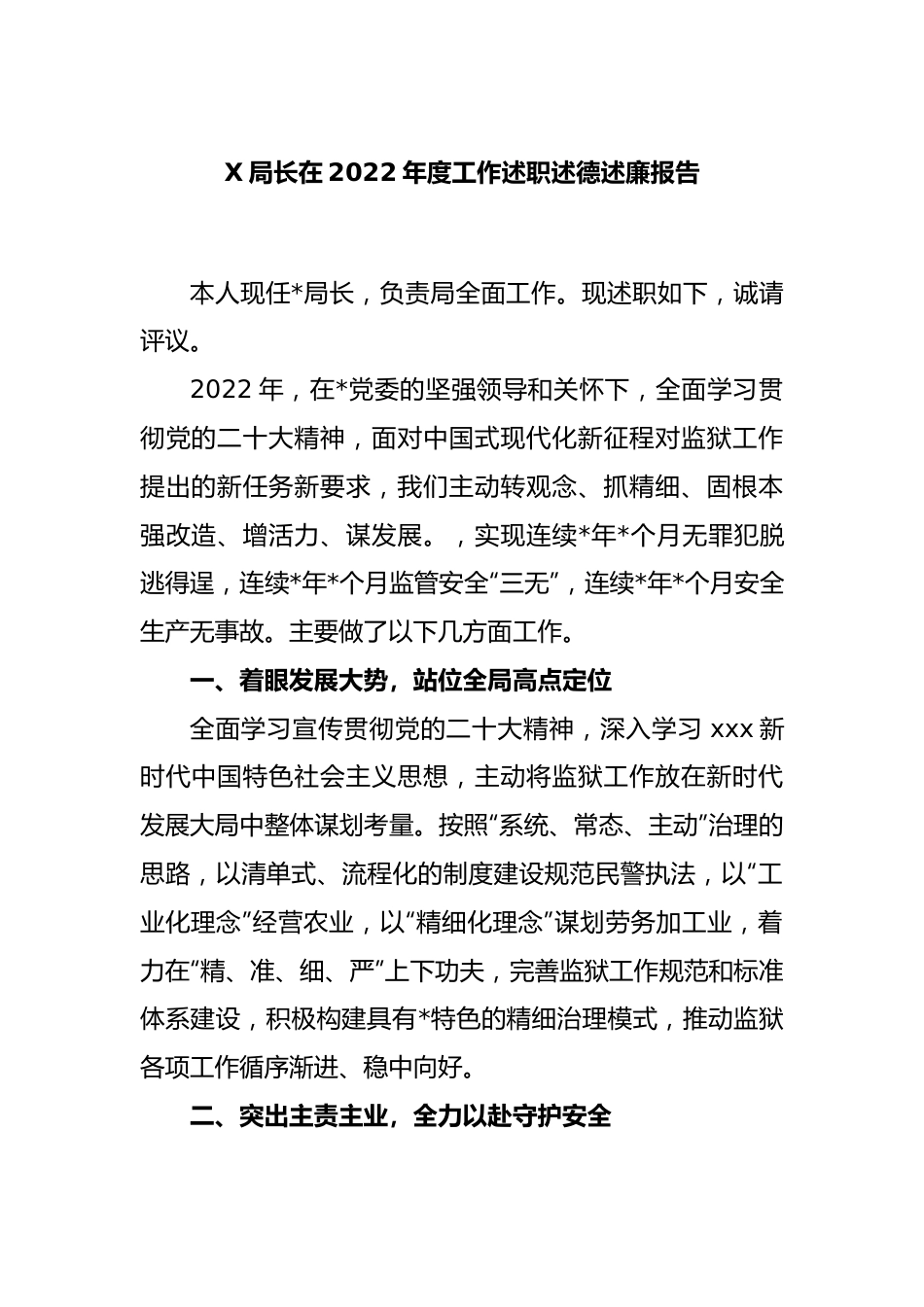 X 局长在 2022 年度工作述职述德述廉报告

本人现任*局长，负责局全面工作。现述职如下，诚请评议。

2022 年，在*党委的坚强领导和关怀下，全面学习贯彻党的二十大精神，面对中国式现代化新征程对监狱工作提出的新任务新要求，我们主动转观念、抓精细、固根本强改造、增活力、谋发展。，实现连续*年*个月无罪犯脱逃得逞，连续*年*个月监管安全“三无”，连续*年*个月安全生产无事故。主要做了以下几方面工作。

一、着眼发展大势，站位全局高点定位

全面学习宣传贯彻党的二十大精神，深入学习 xxx 新时代中国特色社会主义思想，主动将监狱工作放在新时代发展大局中整体谋划考量。按照“系统、常态、主动”治理的思路，以清单式、流程化的制度建设规范民警执法，以“工业化理念”经营农业，以“精细化理念”谋划劳务加工业，着力在“精、准、细、严”上下功夫，完善监狱工作规范和标准体系建设，积极构建具有*特色的精细治理模式，推动监狱各项工作循序渐进、稳中向好。

二、突出主责主业，全力以赴守护安全